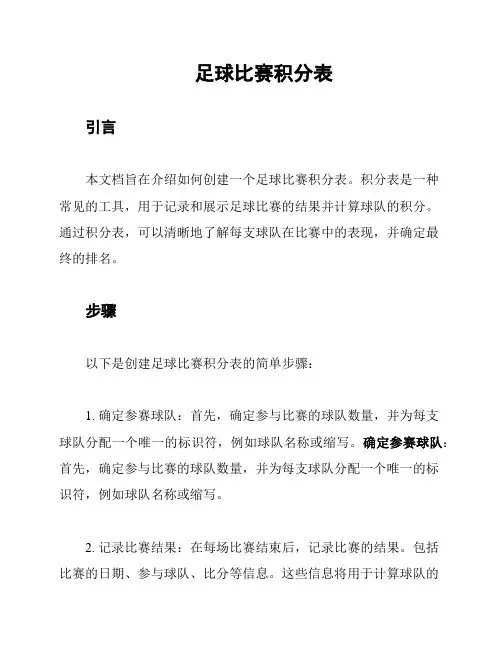 足球比赛积分表

引言

本文档旨在介绍如何创建一个足球比赛积分表。积分表是一种常见的工具，用于记录和展示足球比赛的结果并计算球队的积分。通过积分表，可以清晰地了解每支球队在比赛中的表现，并确定最终的排名。

步骤

以下是创建足球比赛积分表的简单步骤：

1. 确定参赛球队：首先，确定参与比赛的球队数量，并为每支球队分配一个唯一的标识符，例如球队名称或缩写。确定参赛球队：首先，确定参与比赛的球队数量，并为每支球队分配一个唯一的标识符，例如球队名称或缩写。

2. 记录比赛结果：在每场比赛结束后，记录比赛的结果。包括比赛的日期、参与球队、比分等信息。这些信息将用于计算球队的